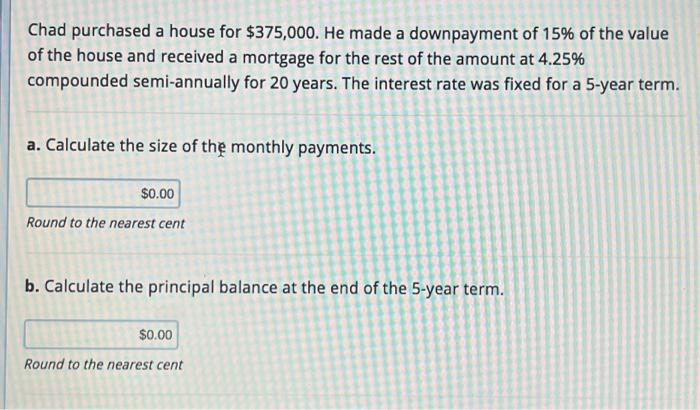 Chad purchased a house for $375,000. He made a downpayment of 15% of the value of the house and received a mortgage for the rest of the amount at 4.25% compounded semi-annually for 20 years. The interest rate was fixed for a 5-year term.

a. Calculate the size of the monthly payments.

$0.00

Round to the nearest cent

b. Calculate the principal balance at the end of the 5-year term.

$0.00

Round to the nearest cent